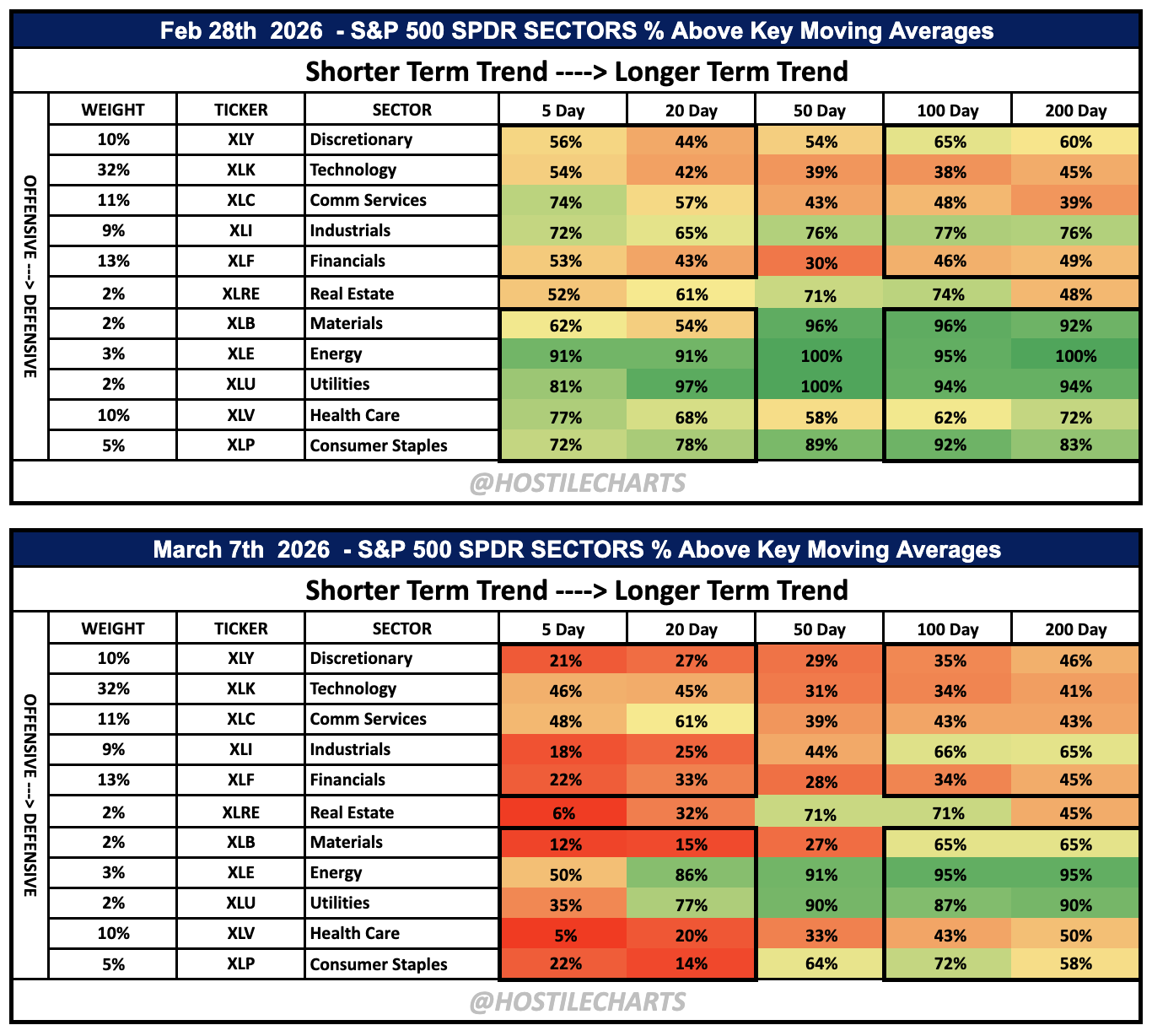 Feb 28th 2026 - S&P 500 SPDR SECTORS % Above Key Moving Averages

Shorter Term Trend ----> Longer Term Trend

OFFENSIVE ---> DEFENSIVE

| WEIGHT | TICKER | SECTOR | 5 Day | 20 Day | 50 Day | 100 Day | 200 Day |
|---|---|---|---|---|---|---|---|
| 10% | XLY | Discretionary | 56% | 44% | 54% | 65% | 60% |
| 32% | XLK | Technology | 54% | 42% | 39% | 38% | 45% |
| 11% | XLC | Comm Services | 74% | 57% | 43% | 48% | 39% |
| 9% | XLI | Industrials | 72% | 65% | 76% | 77% | 76% |
| 13% | XLF | Financials | 53% | 43% | 30% | 46% | 49% |
| 2% | XLRE | Real Estate | 52% | 61% | 71% | 74% | 48% |
| 2% | XLB | Materials | 62% | 54% | 96% | 96% | 92% |
| 3% | XLE | Energy | 91% | 91% | 100% | 95% | 100% |
| 2% | XLU | Utilities | 81% | 97% | 100% | 94% | 94% |
| 10% | XLV | Health Care | 77% | 68% | 58% | 62% | 72% |
| 5% | XLP | Consumer Staples | 72% | 78% | 89% | 92% | 83% |

@HOSTILECHARTS

March 7th 2026 - S&P 500 SPDR SECTORS % Above Key Moving Averages

Shorter Term Trend ----> Longer Term Trend

OFFENSIVE ---> DEFENSIVE

| WEIGHT | TICKER | SECTOR | 5 Day | 20 Day | 50 Day | 100 Day | 200 Day |
|---|---|---|---|---|---|---|---|
| 10% | XLY | Discretionary | 21% | 27% | 29% | 35% | 46% |
| 32% | XLK | Technology | 46% | 45% | 31% | 34% | 41% |
| 11% | XLC | Comm Services | 48% | 61% | 39% | 43% | 43% |
| 9% | XLI | Industrials | 18% | 25% | 44% | 66% | 65% |
| 13% | XLF | Financials | 22% | 33% | 28% | 34% | 45% |
| 2% | XLRE | Real Estate | 6% | 32% | 71% | 71% | 45% |
| 2% | XLB | Materials | 12% | 15% | 27% | 65% | 65% |
| 3% | XLE | Energy | 50% | 86% | 91% | 95% | 95% |
| 2% | XLU | Utilities | 35% | 77% | 90% | 87% | 90% |
| 10% | XLV | Health Care | 5% | 20% | 33% | 43% | 50% |
| 5% | XLP | Consumer Staples | 22% | 14% | 64% | 72% | 58% |

@HOSTILECHARTS